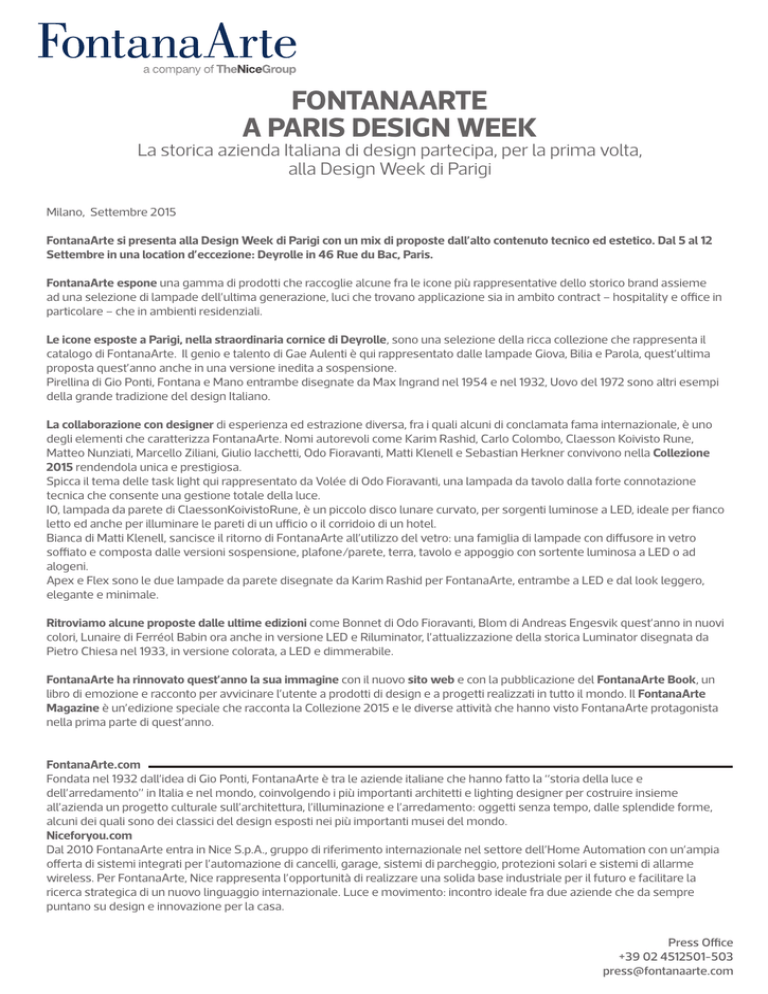 FontanaArte
a company of TheNiceGroup

FONTANAARTE
A PARIS DESIGN WEEK

La storica azienda Italiana di design partecipa, per la prima volta, alla Design Week di Parigi

Milano, Settembre 2015

FontanaArte si presenta alla Design Week di Parigi con un mix di proposte dall'alto contenuto tecnico ed estetico. Dal 5 al 12 Settembre in una location d'eccezione: Deyrolle in 46 Rue du Bac, Paris.

FontanaArte espone una gamma di prodotti che raccoglie alcune fra le icone più rappresentative dello storico brand assieme ad una selezione di lampade dell'ultima generazione, luci che trovano applicazione sia in ambito contract – hospitality e office in particolare – che in ambienti residenziali.

Le icone esposte a Parigi, nella straordinaria cornice di Deyrolle, sono una selezione della ricca collezione che rappresenta il catalogo di FontanaArte. Il genio e talento di Gae Aulenti è qui rappresentato dalle lampade Giova, Bilia e Parola, quest'ultima proposta quest'anno anche in una versione inedita a sospensione.
Pirellina di Gio Ponti, Fontana e Mano entrambe disegnate da Max Ingrand nel 1954 e nel 1932, Uovo del 1972 sono altri esempi della grande tradizione del design Italiano.

La collaborazione con designer di esperienza ed estrazione diversa, fra i quali alcuni di conclamata fama internazionale, è uno degli elementi che caratterizza FontanaArte. Nomi autorevoli come Karim Rashid, Carlo Colombo, Claesson Koivisto Rune, Matteo Nunziati, Marcello Ziliani, Giulio Iacchetti, Odo Fioravanti, Matti Klenell e Sebastian Herkner convivono nella Collezione 2015 rendendola unica e prestigiosa.
Spicca il tema delle task light qui rappresentato da Volée di Odo Fioravanti, una lampada da tavolo dalla forte connotazione tecnica che consente una gestione totale della luce.
IO, lampada da parete di ClaessonKoivistoRune, è un piccolo disco lunare curvato, per sorgenti luminose a LED, ideale per fianco letto ed anche per illuminare le pareti di un ufficio o il corridoio di un hotel.
Bianca di Matti Klenell, sancisce il ritorno di FontanaArte all'utilizzo del vetro: una famiglia di lampade con diffusore in vetro soffiato e composta dalle versioni sospensione, plafone/parete, terra, tavolo e appoggio con sortente luminosa a LED o ad alogeni.
Apex e Flex sono le due lampade da parete disegnate da Karim Rashid per FontanaArte, entrambe a LED e dal look leggero, elegante e minimale.

Ritroviamo alcune proposte dalle ultime edizioni come Bonnet di Odo Fioravanti, Blom di Andreas Engesvik quest'anno in nuovi colori, Lunaire di Ferréol Babin ora anche in versione LED e Riluminator, l'attualizzazione della storica Luminator disegnata da Pietro Chiesa nel 1933, in versione colorata, a LED e dimmerabile.

FontanaArte ha rinnovato quest'anno la sua immagine con il nuovo sito web e con la pubblicazione del FontanaArte Book, un libro di emozione e racconto per avvicinare l'utente a prodotti di design e a progetti realizzati in tutto il mondo. Il FontanaArte Magazine è un'edizione speciale che racconta la Collezione 2015 e le diverse attività che hanno visto FontanaArte protagonista nella prima parte di quest'anno.

FontanaArte.com
Fondata nel 1932 dall'idea di Gio Ponti, FontanaArte è tra le aziende italiane che hanno fatto la "storia della luce e dell'arredamento" in Italia e nel mondo, coinvolgendo i più importanti architetti e lighting designer per costruire insieme all'azienda un progetto culturale sull'architettura, l'illuminazione e l'arredamento: oggetti senza tempo, dalle splendide forme, alcuni dei quali sono dei classici del design esposti nei più importanti musei del mondo.
Niceforyou.com
Dal 2010 FontanaArte entra in Nice S.p.A., gruppo di riferimento internazionale nel settore dell'Home Automation con un'ampia offerta di sistemi integrati per l'automazione di cancelli, garage, sistemi di parcheggio, protezioni solari e sistemi di allarme wireless. Per FontanaArte, Nice rappresenta l'opportunità di realizzare una solida base industriale per il futuro e facilitare la ricerca strategica di un nuovo linguaggio internazionale. Luce e movimento: incontro ideale fra due aziende che da sempre puntano su design e innovazione per la casa.

Press Office
+39 02 4512501-503
press@fontanaarte.com